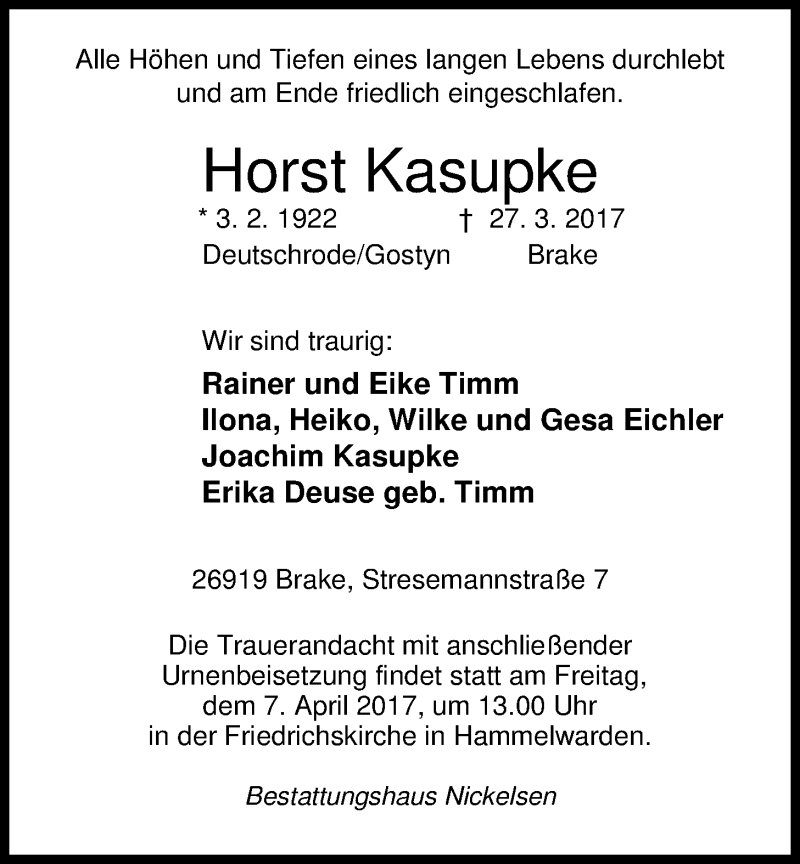 Alle Höhen und Tiefen eines langen Lebens durchlebt und am Ende friedlich eingeschlafen.

Horst Kasupke

* 3. 2. 1922 † 27. 3. 2017
Deutschrode/Gostyn Brake

Wir sind traurig:

Rainer und Eike Timm
Ilona, Heiko, Wilke und Gesa Eichler
Joachim Kasupke
Erika Deuse geb. Timm

26919 Brake, Stresemannstraße 7

Die Trauerandacht mit anschließender Urnenbeisetzung findet statt am Freitag, dem 7. April 2017, um 13.00 Uhr in der Friedrichskirche in Hammelwarden.

Bestattungshaus Nickelsen